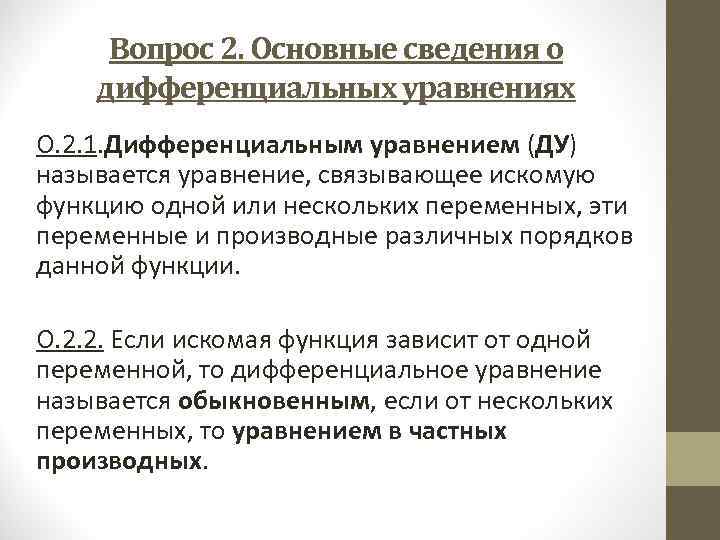 Вопрос 2. Основные сведения о дифференциальных уравнениях

О.2.1.Дифференциальным уравнением (ДУ) называется уравнение, связывающее искомую функцию одной или нескольких переменных, эти переменные и производные различных порядков данной функции.

О.2.2. Если искомая функция зависит от одной переменной, то дифференциальное уравнение называется обыкновенным, если от нескольких переменных, то уравнением в частных производных.